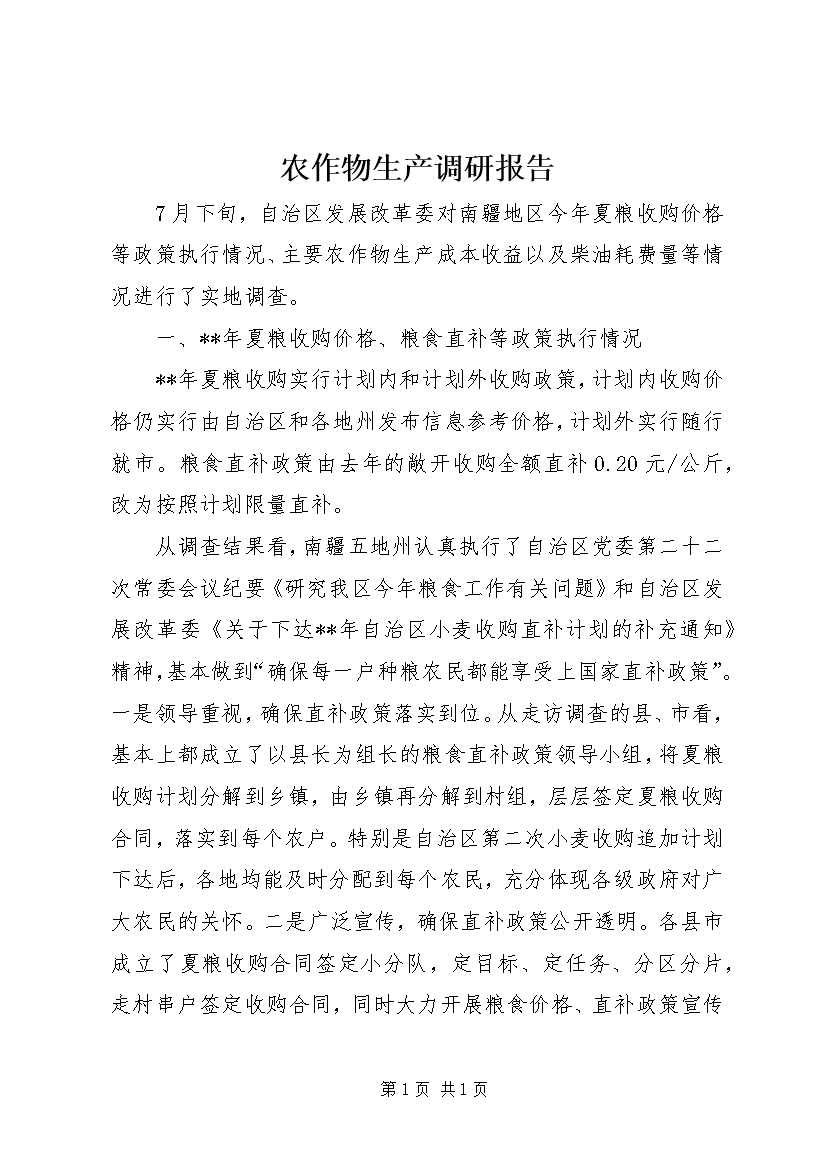 农作物生产调研报告

7月下旬，自治区发展改革委对南疆地区今年夏粮收购价格等政策执行情况、主要农作物生产成本收益以及柴油耗费量等情况进行了实地调查。

一、**年夏粮收购价格、粮食直补等政策执行情况

**年夏粮收购实行计划内和计划外收购政策，计划内收购价格仍实行由自治区和各地州发布信息参考价格，计划外实行随行就市。粮食直补政策由去年的敞开收购全额直补0.20元/公斤，改为按照计划限量直补。

从调查结果看，南疆五地州认真执行了自治区党委第二十二次常委会议纪要《研究我区今年粮食工作有关问题》和自治区发展改革委《关于下达**年自治区小麦收购直补计划的补充通知》精神，基本做到“确保每一户种粮农民都能享受上国家直补政策”。一是领导重视，确保直补政策落实到位。从走访调查的县、市看，基本上都成立了以县长为组长的粮食直补政策领导小组，将夏粮收购计划分解到乡镇，由乡镇再分解到村组，层层签定夏粮收购合同，落实到每个农户。特别是自治区第二次小麦收购追加计划下达后，各地均能及时分配到每个农民，充分体现各级政府对广大农民的关怀。二是广泛宣传，确保直补政策公开透明。各县市成立了夏粮收购合同签定小分队，定目标、定任务、分区分片，走村串户签定收购合同，同时大力开展粮食价格、直补政策宣传

第1页 共1页